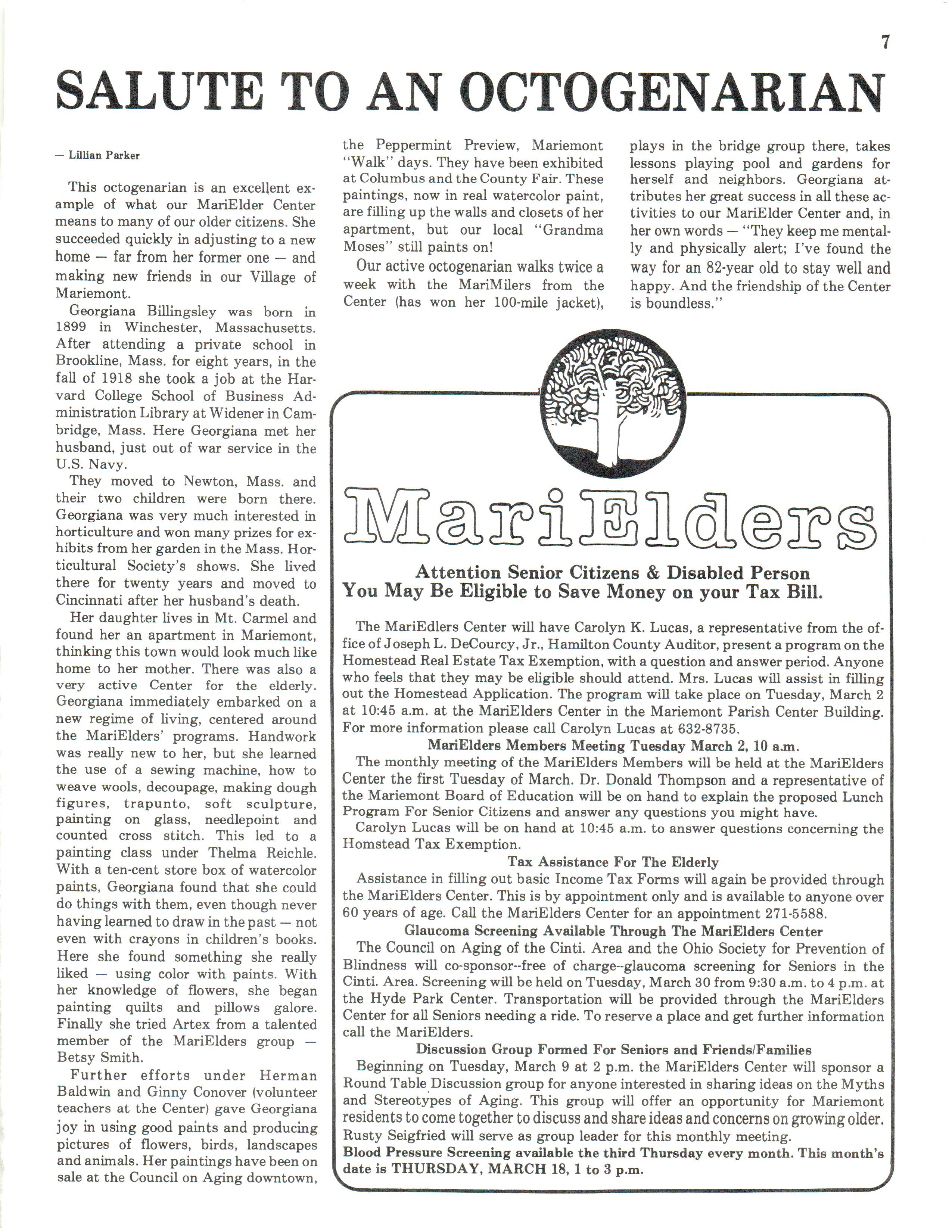 7

SALUTE TO AN OCTOGENARIAN

— Lillian Parker

This octogenarian is an excellent example of what our MariElder Center means to many of our older citizens. She succeeded quickly in adjusting to a new home — far from her former one — and making new friends in our Village of Mariemont.

Georgiana Billingsley was born in 1899 in Winchester, Massachusetts. After attending a private school in Brookline, Mass. for eight years, in the fall of 1918 she took a job at the Harvard College School of Business Administration Library at Widener in Cambridge, Mass. Here Georgiana met her husband, just out of war service in the U.S. Navy.

They moved to Newton, Mass. and their two children were born there. Georgiana was very much interested in horticulture and won many prizes for exhibits from her garden in the Mass. Horticultural Society's shows. She lived there for twenty years and moved to Cincinnati after her husband's death.

Her daughter lives in Mt. Carmel and found her an apartment in Mariemont, thinking this town would look much like home to her mother. There was also a very active Center for the elderly. Georgiana immediately embarked on a new regime of living, centered around the MariElders' programs. Handwork was really new to her, but she learned the use of a sewing machine, how to weave wools, decoupage, making dough figures, trapunto, soft sculpture, painting on glass, needlepoint and counted cross stitch. This led to a painting class under Thelma Reichle. With a ten-cent store box of watercolor paints, Georgiana found that she could do things with them, even though never having learned to draw in the past — not even with crayons in children's books. Here she found something she really liked — using color with paints. With her knowledge of flowers, she began painting quilts and pillows galore. Finally she tried Artex from a talented member of the MariElders group — Betsy Smith.

Further efforts under Herman Baldwin and Ginny Conover (volunteer teachers at the Center) gave Georgiana joy in using good paints and producing pictures of flowers, birds, landscapes and animals. Her paintings have been on sale at the Council on Aging downtown, the Peppermint Preview, Mariemont "Walk" days. They have been exhibited at Columbus and the County Fair. These paintings, now in real watercolor paint, are filling up the walls and closets of her apartment, but our local "Grandma Moses" still paints on!

Our active octogenarian walks twice a week with the MariMilers from the Center (has won her 100-mile jacket), plays in the bridge group there, takes lessons playing pool and gardens for herself and neighbors. Georgiana attributes her great success in all these activities to our MariElder Center and, in her own words — "They keep me mentally and physically alert; I've found the way for an 82-year old to stay well and happy. And the friendship of the Center is boundless."

MariElders

Attention Senior Citizens & Disabled Person
You May Be Eligible to Save Money on your Tax Bill.

The MariEdlers Center will have Carolyn K. Lucas, a representative from the office of Joseph L. DeCourcy, Jr., Hamilton County Auditor, present a program on the Homestead Real Estate Tax Exemption, with a question and answer period. Anyone who feels that they may be eligible should attend. Mrs. Lucas will assist in filling out the Homestead Application. The program will take place on Tuesday, March 2 at 10:45 a.m. at the MariElders Center in the Mariemont Parish Center Building. For more information please call Carolyn Lucas at 632-8735.

MariElders Members Meeting Tuesday March 2, 10 a.m.

The monthly meeting of the MariElders Members will be held at the MariElders Center the first Tuesday of March. Dr. Donald Thompson and a representative of the Mariemont Board of Education will be on hand to explain the proposed Lunch Program For Senior Citizens and answer any questions you might have.

Carolyn Lucas will be on hand at 10:45 a.m. to answer questions concerning the Homstead Tax Exemption.

Tax Assistance For The Elderly

Assistance in filling out basic Income Tax Forms will again be provided through the MariElders Center. This is by appointment only and is available to anyone over 60 years of age. Call the MariElders Center for an appointment 271-5588.

Glaucoma Screening Available Through The MariElders Center

The Council on Aging of the Cinti. Area and the Ohio Society for Prevention of Blindness will co-sponsor--free of charge--glaucoma screening for Seniors in the Cinti. Area. Screening will be held on Tuesday, March 30 from 9:30 a.m. to 4 p.m. at the Hyde Park Center. Transportation will be provided through the MariElders Center for all Seniors needing a ride. To reserve a place and get further information call the MariElders.

Discussion Group Formed For Seniors and Friends/Families

Beginning on Tuesday, March 9 at 2 p.m. the MariElders Center will sponsor a Round Table Discussion group for anyone interested in sharing ideas on the Myths and Stereotypes of Aging. This group will offer an opportunity for Mariemont residents to come together to discuss and share ideas and concerns on growing older. Rusty Seigfried will serve as group leader for this monthly meeting.

Blood Pressure Screening available the third Thursday every month. This month's date is THURSDAY, MARCH 18, 1 to 3 p.m.